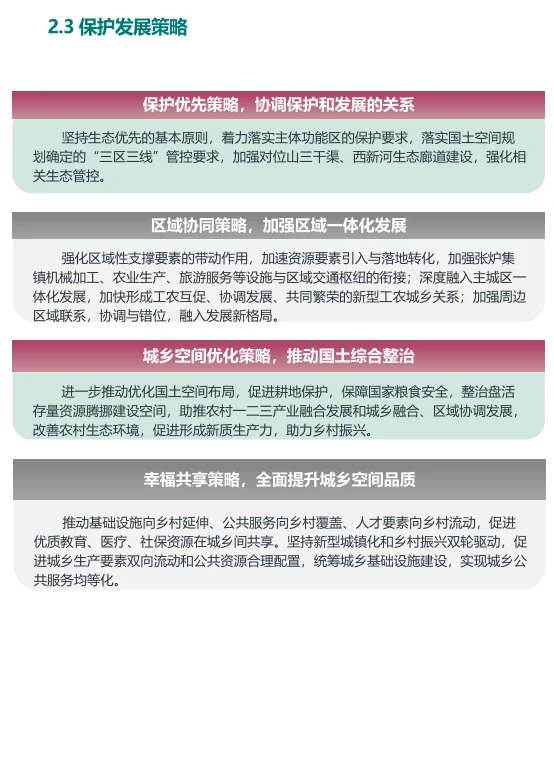 2.3 保护发展策略

保护优先策略，协调保护和发展的关系

坚持生态优先的基本原则，着力落实主体功能区的保护要求，落实国土空间规划确定的“三区三线”管控要求，加强对位山三干渠、西新河生态廊道建设，强化相关生态管控。

区域协同策略，加强区域一体化发展

强化区域性支撑要素的带动作用，加速资源要素引入与落地转化，加强张炉集镇机械加工、农业生产、旅游服务等设施与区域交通枢纽的衔接；深度融入主城区一体化发展，加快形成工农互促、协调发展、共同繁荣的新型工农城乡关系；加强周边区域联系，协调与错位，融入发展新格局。

城乡空间优化策略，推动国土综合整治

进一步推动优化国土空间布局，促进耕地保护，保障国家粮食安全，整治盘活存量资源腾挪建设空间，助推农村一二三产业融合发展和城乡融合、区域协调发展，改善农村生态环境，促进形成新质生产力，助力乡村振兴。

幸福共享策略，全面提升城乡空间品质

推动基础设施向乡村延伸、公共服务向乡村覆盖、人才要素向乡村流动，促进优质教育、医疗、社保资源在城乡间共享。坚持新型城镇化和乡村振兴双轮驱动，促进城乡生产要素双向流动和公共资源合理配置，统筹城乡基础设施建设，实现城乡公共服务均等化。